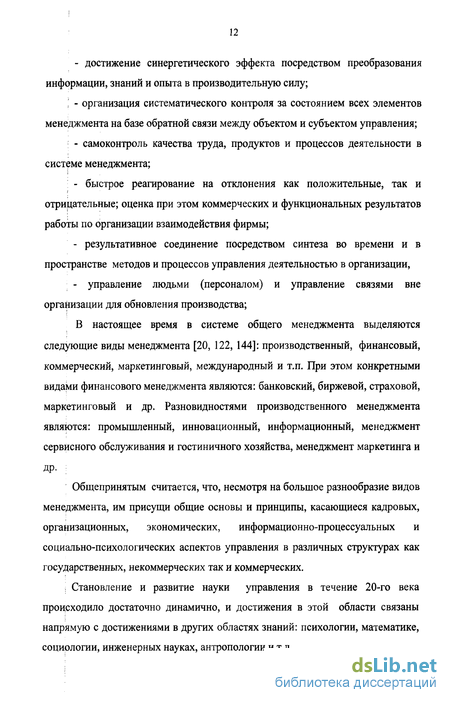 12

- достижение синергетического эффекта посредством преобразования информации, знаний и опыта в производительную силу;

- организация систематического контроля за состоянием всех элементов менеджмента на базе обратной связи между объектом и субъектом управления;

- самоконтроль качества труда, продуктов и процессов деятельности в системе менеджмента;

- быстрое реагирование на отклонения как положительные, так и отрицательные; оценка при этом коммерческих и функциональных результатов работы по организации взаимодействия фирмы;

- результативное соединение посредством синтеза во времени и в пространстве методов и процессов управления деятельностью в организации,

- управление людьми (персоналом) и управление связями вне организации для обновления производства;

В настоящее время в системе общего менеджмента выделяются следующие виды менеджмента [20, 122, 144]: производственный, финансовый, коммерческий, маркетинговый, международный и т.п. При этом конкретными видами финансового менеджмента являются: банковский, биржевой, страховой, маркетинговый и др. Разновидностями производственного менеджмента являются: промышленный, инновационный, информационный, менеджмент сервисного обслуживания и гостиничного хозяйства, менеджмент маркетинга и др.

Общепринятым считается, что, несмотря на большое разнообразие видов менеджмента, им присущи общие основы и принципы, касающиеся кадровых, организационных, экономических, информационно-процессуальных и социально-психологических аспектов управления в различных структурах как государственных, некоммерческих так и коммерческих.

Становление и развитие науки управления в течение 20-го века происходило достаточно динамично, и достижения в этой области связаны напрямую с достижениями в других областях знаний: психологии, математике, социологии, инженерных науках, антропологии и т.п.

dsLib.net
библиотека диссертаций